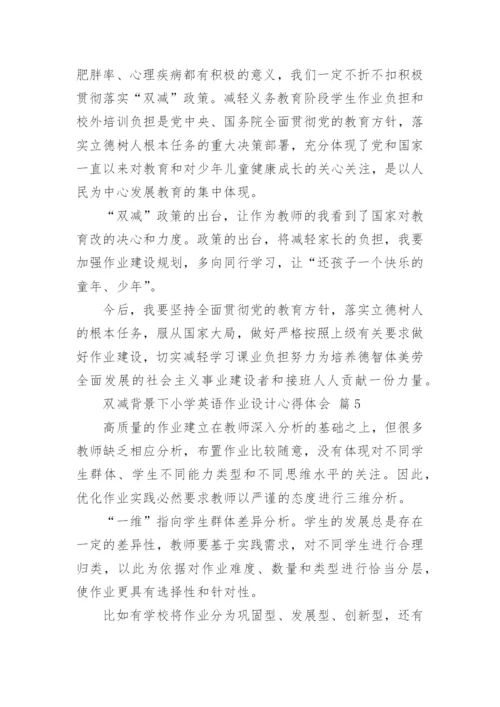 肥胖率、心理疾病都有积极的意义，我们一定不折不扣积极贯彻落实“双减”政策。减轻义务教育阶段学生作业负担和校外培训负担是党中央、国务院全面贯彻党的教育方针，落实立德树人根本任务的重大决策部署，充分体现了党和国家一直以来对教育和对少年儿童健康成长的关心关注，是以人民为中心发展教育的集中体现。

“双减”政策的出台，让作为教师的我看到了国家对教育改的决心和力度。政策的出台，将减轻家长的负担，我要加强作业建设规划，多向同行学习，让“还孩子一个快乐的童年、少年”。

今后，我要坚持全面贯彻党的教育方针，落实立德树人的根本任务，服从国家大局，做好严格按照上级有关要求做好作业建设，切实减轻学习课业负担努力为培养德智体美劳全面发展的社会主义事业建设者和接班人人贡献一份力量。

双减背景下小学英语作业设计心得体会 篇5

高质量的作业建立在教师深入分析的基础之上，但很多教师缺乏相应分析，布置作业比较随意，没有体现对不同学生群体、学生不同能力类型和不同思维水平的关注。因此，优化作业实践必然要求教师以严谨的态度进行三维分析。

“一维”指向学生群体差异分析。学生的发展总是存在一定的差异性，教师要基于实践需求，对不同学生进行合理归类，以此为依据对作业难度、数量和类型进行恰当分层，使作业更具有选择性和针对性。

比如有学校将作业分为巩固型、发展型、创新型，还有